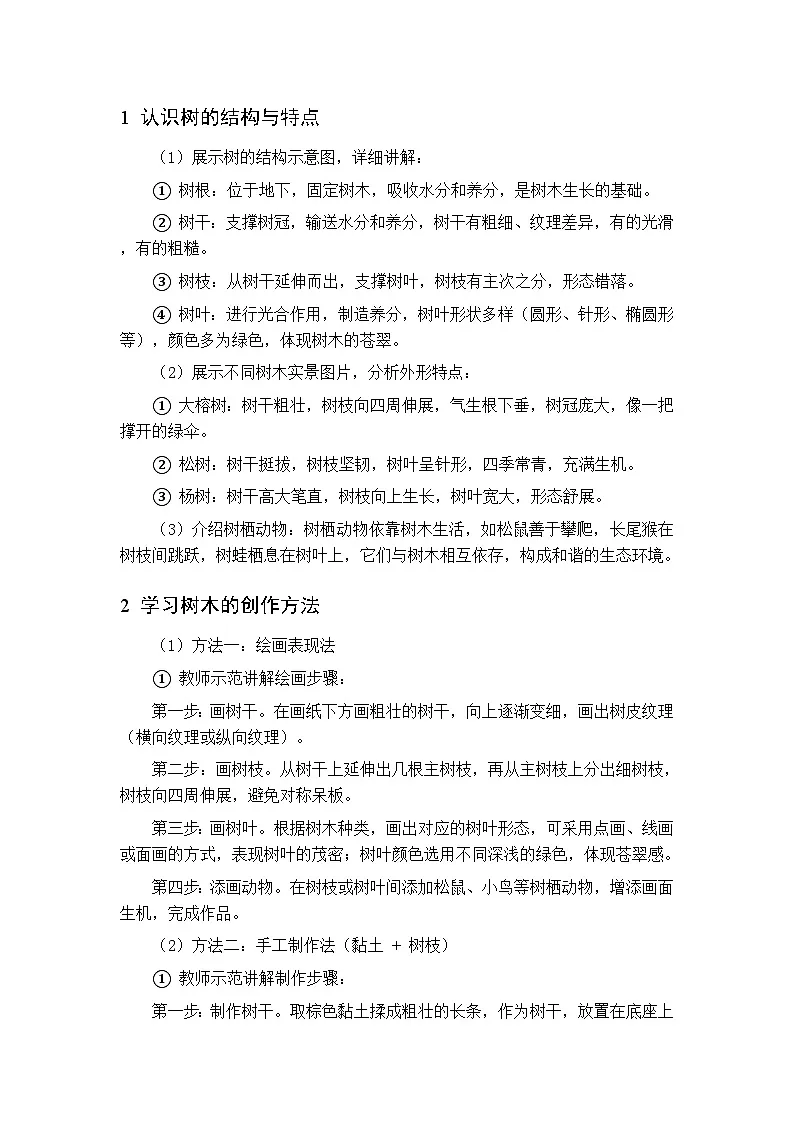 1 认识树的结构与特点

（1）展示树的结构示意图，详细讲解：

① 树根：位于地下，固定树木，吸收水分和养分，是树木生长的基础。

② 树干：支撑树冠，输送水分和养分，树干有粗细、纹理差异，有的光滑，有的粗糙。

③ 树枝：从树干延伸而出，支撑树叶，树枝有主次之分，形态错落。

④ 树叶：进行光合作用，制造养分，树叶形状多样（圆形、针形、椭圆形等），颜色多为绿色，体现树木的苍翠。

（2）展示不同树木实景图片，分析外形特点：

① 大榕树：树干粗壮，树枝向四周伸展，气生根下垂，树冠庞大，像一把撑开的绿伞。

② 松树：树干挺拔，树枝坚韧，树叶呈针形，四季常青，充满生机。

③ 杨树：树干高大笔直，树枝向上生长，树叶宽大，形态舒展。

（3）介绍树栖动物：树栖动物依靠树木生活，如松鼠善于攀爬，长尾猴在树枝间跳跃，树蛙栖息在树叶上，它们与树木相互依存，构成和谐的生态环境。

2 学习树木的创作方法

（1）方法一：绘画表现法

① 教师示范讲解绘画步骤：

第一步：画树干。在画纸下方画粗壮的树干，向上逐渐变细，画出树皮纹理（横向纹理或纵向纹理）。

第二步：画树枝。从树干上延伸出几根主树枝，再从主树枝上分出细树枝，树枝向四周伸展，避免对称呆板。

第三步：画树叶。根据树木种类，画出对应的树叶形态，可采用点画、线画或面画的方式，表现树叶的茂密；树叶颜色选用不同深浅的绿色，体现苍翠感。

第四步：添画动物。在树枝或树叶间添加松鼠、小鸟等树栖动物，增添画面生机，完成作品。

（2）方法二：手工制作法（黏土 + 树枝）

① 教师示范讲解制作步骤：

第一步：制作树干。取棕色黏土揉成粗壮的长条，作为树干，放置在底座上